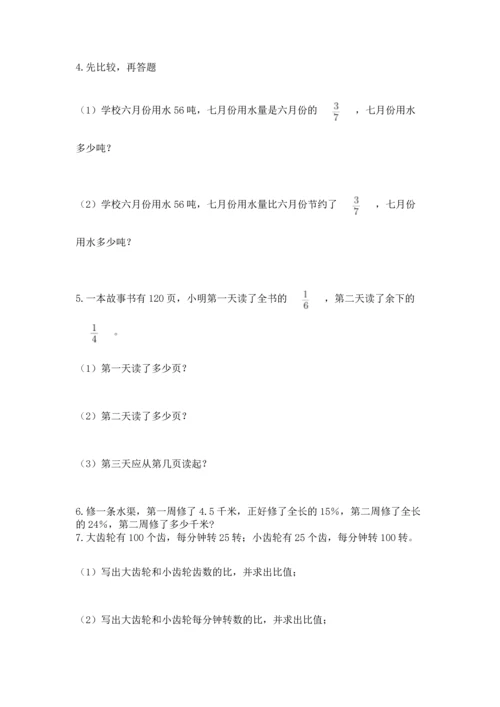 4.先比较，再答题

（1）学校六月份用水 56 吨，七月份用水量是六月份的 $\frac{3}{7}$ ，七月份用水多少吨？

（2）学校六月份用水 56 吨，七月份用水量比六月份节约了 $\frac{3}{7}$ ，七月份用水多少吨？

5.一本故事书有 120 页，小明第一天读了全书的 $\frac{1}{6}$ ，第二天读了余下的 $\frac{1}{4}$ 。

（1）第一天读了多少页？

（2）第二天读了多少页？

（3）第三天应从第几页读起？

6.修一条水渠，第一周修了 4.5 千米，正好修了全长的 15%，第二周修了全长的 24%，第二周修了多少千米？
7.大齿轮有 100 个齿，每分钟转 25 转；小齿轮有 25 个齿，每分钟转 100 转。

（1）写出大齿轮和小齿轮齿数的比，并求出比值；

（2）写出大齿轮和小齿轮每分钟转数的比，并求出比值；